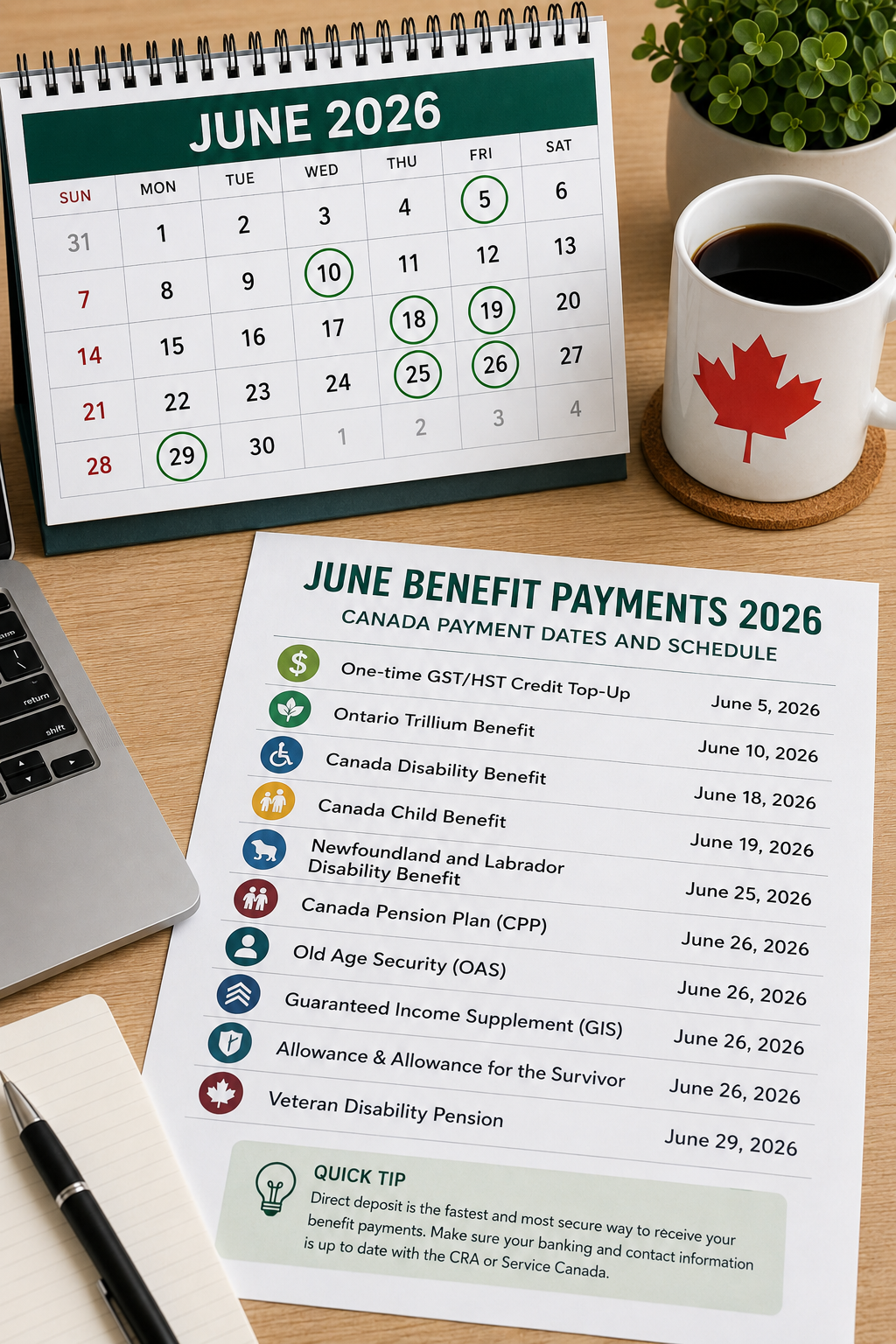 JUNE 2026

| SUN | MON | TUE | WED | THU | FRI | SAT |
|---|---|---|---|---|---|---|
| 31 | 1 | 2 | 3 | 4 | 5 | 6 |
| 7 | 8 | 9 | 10 | 11 | 12 | 13 |
| 14 | 15 | 16 | 17 | 18 | 19 | 20 |
| 21 | 22 | 23 | 24 | 25 | 26 | 27 |
| 28 | 29 | 30 | 1 | 2 | 3 | 4 |

return
shift

JUNE BENEFIT PAYMENTS 2026
CANADA PAYMENT DATES AND SCHEDULE

One-time GST/HST Credit Top-Up June 5, 2026
Ontario Trillium Benefit June 10, 2026
Canada Disability Benefit June 18, 2026
Canada Child Benefit June 19, 2026
Newfoundland and Labrador Disability Benefit June 25, 2026
Canada Pension Plan (CPP) June 26, 2026
Old Age Security (OAS) June 26, 2026
Guaranteed Income Supplement (GIS) June 26, 2026
Allowance & Allowance for the Survivor June 26, 2026
Veteran Disability Pension June 29, 2026

QUICK TIP
Direct deposit is the fastest and most secure way to receive your benefit payments. Make sure your banking and contact information is up to date with the CRA or Service Canada.